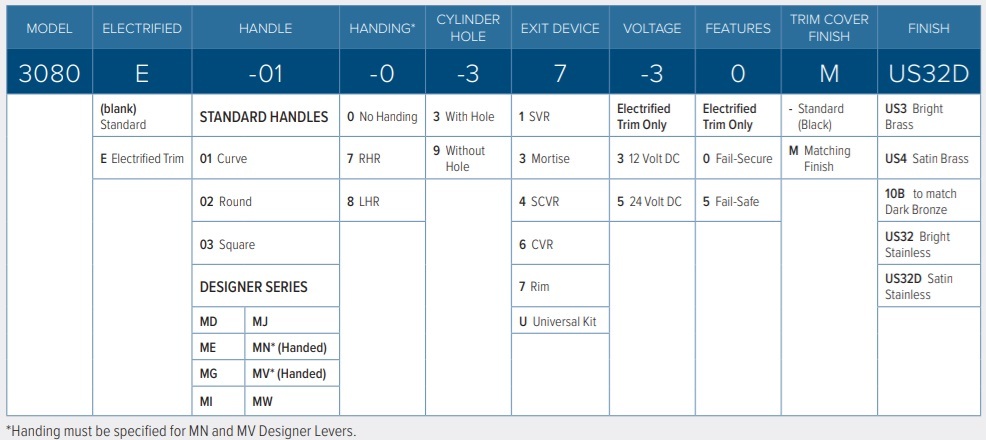 | MODEL | ELECTRIFIED | HANDLE | HANDING* | CYLINDER HOLE | EXIT DEVICE | VOLTAGE | FEATURES | TRIM COVER FINISH | FINISH |
|---|---|---|---|---|---|---|---|---|---|
| 3080 | E | -01 | -0 | -3 | 7 | -3 | 0 | M | US32D |
| | (blank) Standard | STANDARD HANDLES | 0 No Handing | 3 With Hole | 1 SVR | Electrified Trim Only | Electrified Trim Only | - Standard (Black) | US3 Bright Brass |
| | E Electrified Trim | 01 Curve | 7 RHR | 9 Without Hole | 3 Mortise | 3 12 Volt DC | 0 Fail-Secure | M Matching Finish | US4 Satin Brass |
| | | 02 Round | 8 LHR | | 4 SCVR | 5 24 Volt DC | 5 Fail-Safe | | 10B to match Dark Bronze |
| | | 03 Square | | | 6 CVR | | | | US32 Bright Stainless |
| | | DESIGNER SERIES | | | 7 Rim | | | | US32D Satin Stainless |
| | | MD MJ | | | U Universal Kit | | | | |
| | | ME MN* (Handed) | | | | | | | |
| | | MG MV* (Handed) | | | | | | | |
| | | MI MW | | | | | | | |

*Handing must be specified for MN and MV Designer Levers.